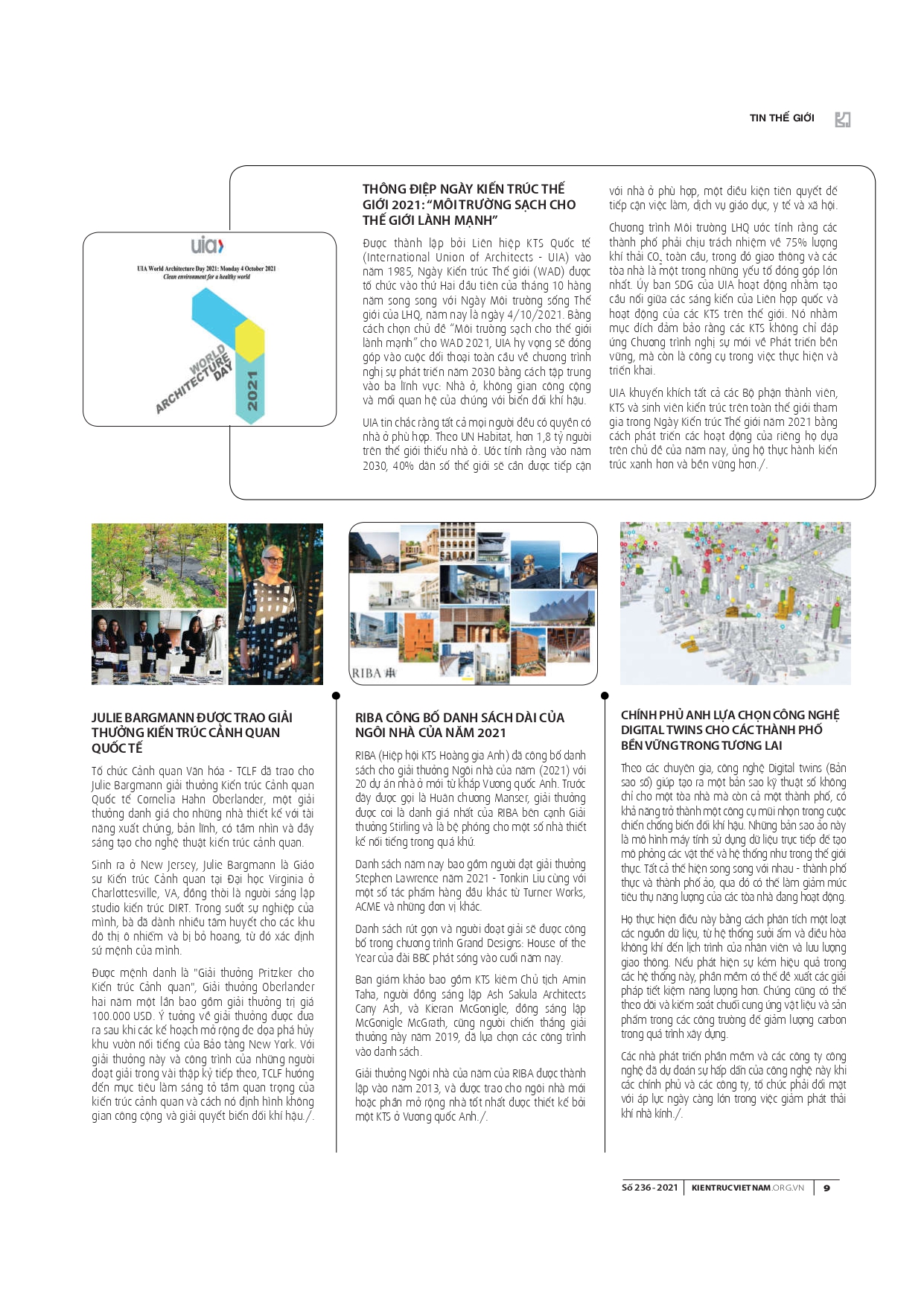 TIN THẾ GIỚI

uia

UIA World Architecture Day 2021: Monday 4 October 2021
Clean environment for a healthy world

WORLD ARCHITECTURE DAY 2021

THÔNG ĐIỆP NGÀY KIẾN TRÚC THẾ GIỚI 2021: "MÔI TRƯỜNG SẠCH CHO THẾ GIỚI LÀNH MẠNH"

Được thành lập bởi Liên hiệp KTS Quốc tế (International Union of Architects - UIA) vào năm 1985, Ngày Kiến trúc Thế giới (WAD) được tổ chức vào thứ Hai đầu tiên của tháng 10 hàng năm song song với Ngày Môi trường sống Thế giới của LHQ, năm nay là ngày 4/10/2021. Bằng cách chọn chủ đề "Môi trường sạch cho thế giới lành mạnh" cho WAD 2021, UIA hy vọng sẽ đóng góp vào cuộc đối thoại toàn cầu về chương trình nghị sự phát triển năm 2030 bằng cách tập trung vào ba lĩnh vực: Nhà ở, không gian công cộng và mối quan hệ của chúng với biến đổi khí hậu.

UIA tin chắc rằng tất cả mọi người đều có quyền có nhà ở phù hợp. Theo UN Habitat, hơn 1,8 tỷ người trên thế giới thiếu nhà ở. Ước tính rằng vào năm 2030, 40% dân số thế giới sẽ cần được tiếp cận với nhà ở phù hợp, một điều kiện tiên quyết để tiếp cận việc làm, dịch vụ giáo dục, y tế và xã hội.

Chương trình Môi trường LHQ ước tính rằng các thành phố phải chịu trách nhiệm về 75% lượng khí thải $CO_2$ toàn cầu, trong đó giao thông và các tòa nhà là một trong những yếu tố đóng góp lớn nhất. Ủy ban SDG của UIA hoạt động nhằm tạo cầu nối giữa các sáng kiến của Liên hợp quốc và hoạt động của các KTS trên thế giới. Nó nhằm mục đích đảm bảo rằng các KTS không chỉ đáp ứng Chương trình nghị sự mới về Phát triển bền vững, mà còn là công cụ trong việc thực hiện và triển khai.

UIA khuyến khích tất cả các Bộ phận thành viên, KTS và sinh viên kiến trúc trên toàn thế giới tham gia trong Ngày Kiến trúc Thế giới năm 2021 bằng cách phát triển các hoạt động của riêng họ dựa trên chủ đề của năm nay, ủng hộ thực hành kiến trúc xanh hơn và bền vững hơn./.

JULIE BARGMANN ĐƯỢC TRAO GIẢI THƯỞNG KIẾN TRÚC CẢNH QUAN QUỐC TẾ

Tổ chức Cảnh quan Văn hóa - TCLF đã trao cho Julie Bargmann giải thưởng Kiến trúc Cảnh quan Quốc tế Cornelia Hahn Oberlander, một giải thưởng danh giá cho những nhà thiết kế với tài năng xuất chúng, bản lĩnh, có tầm nhìn và đầy sáng tạo cho nghệ thuật kiến trúc cảnh quan.

Sinh ra ở New Jersey, Julie Bargmann là Giáo sư Kiến trúc Cảnh quan tại Đại học Virginia ở Charlottesville, VA, đồng thời là người sáng lập studio kiến trúc DIRT. Trong suốt sự nghiệp của mình, bà đã dành nhiều tâm huyết cho các khu đô thị ô nhiễm và bị bỏ hoang, từ đó xác định sứ mệnh của mình.

Được mệnh danh là "Giải thưởng Pritzker cho Kiến trúc Cảnh quan", Giải thưởng Oberlander hai năm một lần bao gồm giải thưởng trị giá 100.000 USD. Ý tưởng về giải thưởng được đưa ra sau khi các kế hoạch mở rộng đe dọa phá hủy khu vườn nổi tiếng của Bảo tàng New York. Với giải thưởng này và công trình của những người đoạt giải trong vài thập kỷ tiếp theo, TCLF hướng đến mục tiêu làm sáng tỏ tầm quan trọng của kiến trúc cảnh quan và cách nó định hình không gian công cộng và giải quyết biến đổi khí hậu./.

RIBA

RIBA CÔNG BỐ DANH SÁCH DÀI CỦA NGÔI NHÀ CỦA NĂM 2021

RIBA (Hiệp hội KTS Hoàng gia Anh) đã công bố danh sách cho giải thưởng Ngôi nhà của năm (2021) với 20 dự án nhà ở mới từ khắp Vương quốc Anh. Trước đây được gọi là Huân chương Manser, giải thưởng được coi là danh giá nhất của RIBA bên cạnh Giải thưởng Stirling và là bệ phóng cho một số nhà thiết kế nổi tiếng trong quá khứ.

Danh sách năm nay bao gồm người đạt giải thưởng Stephen Lawrence năm 2021 - Tonkin Liu cùng với một số tác phẩm hàng đầu khác từ Turner Works, ACME và những đơn vị khác.

Danh sách rút gọn và người đoạt giải sẽ được công bố trong chương trình Grand Designs: House of the Year của đài BBC phát sóng vào cuối năm nay.

Ban giám khảo bao gồm KTS kiêm Chủ tịch Amin Taha, người đồng sáng lập Ash Sakula Architects Cany Ash, và Kieran McGonigle, đồng sáng lập McGonigle McGrath, cũng người chiến thắng giải thưởng này năm 2019, đã lựa chọn các công trình vào danh sách.

Giải thưởng Ngôi nhà của năm của RIBA được thành lập vào năm 2013, và được trao cho ngôi nhà mới hoặc phần mở rộng nhà tốt nhất được thiết kế bởi một KTS ở Vương quốc Anh./.

CHÍNH PHỦ ANH LỰA CHỌN CÔNG NGHỆ DIGITAL TWINS CHO CÁC THÀNH PHỐ BỀN VỮNG TRONG TƯƠNG LAI

Theo các chuyên gia, công nghệ Digital twins (Bản sao số) giúp tạo ra một bản sao kỹ thuật số không chỉ cho một tòa nhà mà còn cả một thành phố, có khả năng trở thành một công cụ mũi nhọn trong cuộc chiến chống biến đổi khí hậu. Những bản sao ảo này là mô hình máy tính sử dụng dữ liệu trực tiếp để tạo mô phỏng các vật thể và hệ thống như trong thế giới thực. Tất cả thể hiện song song với nhau - thành phố thực và thành phố ảo, qua đó có thể làm giảm mức tiêu thụ năng lượng của các tòa nhà đang hoạt động.

Họ thực hiện điều này bằng cách phân tích một loạt các nguồn dữ liệu, từ hệ thống sưởi ấm và điều hòa không khí đến lịch trình của nhân viên và lưu lượng giao thông. Nếu phát hiện sự kém hiệu quả trong các hệ thống này, phần mềm có thể đề xuất các giải pháp tiết kiệm năng lượng hơn. Chúng cũng có thể theo dõi và kiểm soát chuỗi cung ứng vật liệu và sản phẩm trong các công trường để giảm lượng carbon trong quá trình xây dựng.

Các nhà phát triển phần mềm và các công ty công nghệ đã dự đoán sự hấp dẫn của công nghệ này khi các chính phủ và các công ty, tổ chức phải đối mặt với áp lực ngày càng lớn trong việc giảm phát thải khí nhà kính./.

Số 236 - 2021 | KIENTRUCVIETNAM.ORG.VN | 9